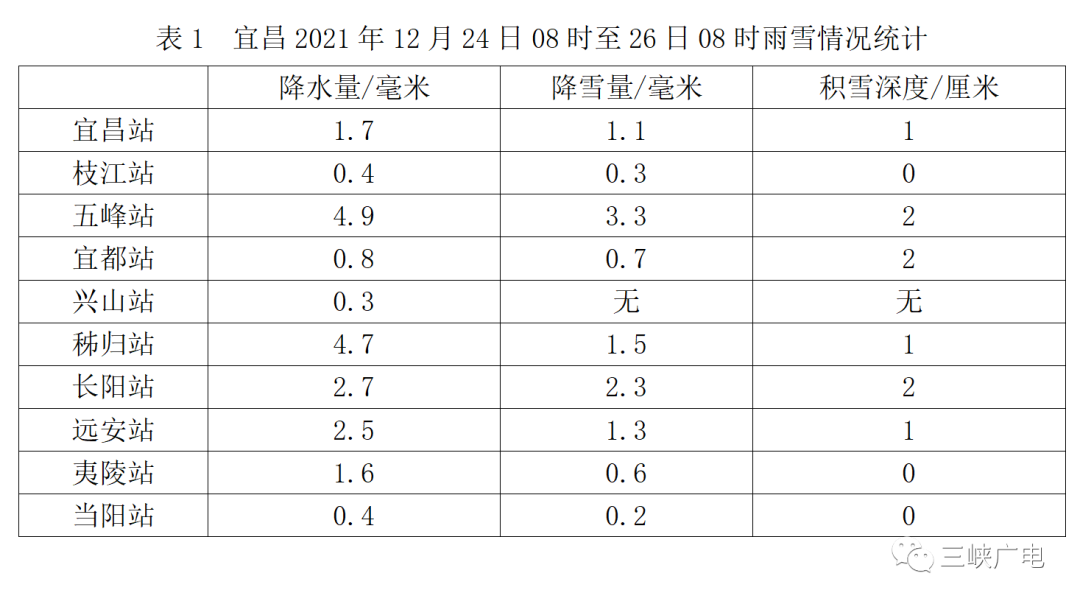 表 1 宜昌 2021 年 12 月 24 日 08 时至 26 日 08 时雨雪情况统计

| | 降水量/毫米 | 降雪量/毫米 | 积雪深度/厘米 |
|---|---|---|---|
| 宜昌站 | 1.7 | 1.1 | 1 |
| 枝江站 | 0.4 | 0.3 | 0 |
| 五峰站 | 4.9 | 3.3 | 2 |
| 宜都站 | 0.8 | 0.7 | 2 |
| 兴山站 | 0.3 | 无 | 无 |
| 秭归站 | 4.7 | 1.5 | 1 |
| 长阳站 | 2.7 | 2.3 | 2 |
| 远安站 | 2.5 | 1.3 | 1 |
| 夷陵站 | 1.6 | 0.6 | 0 |
| 当阳站 | 0.4 | 0.2 | 0 |

三峡广电